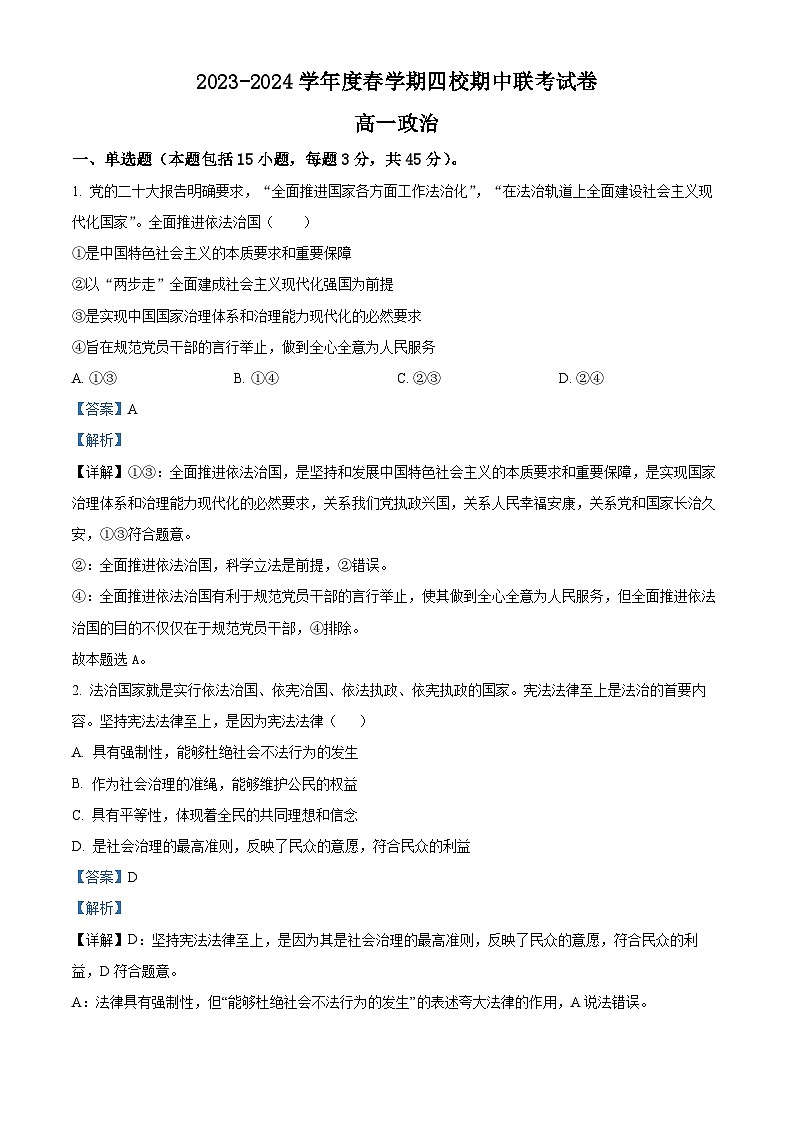 2023-2024 学年度春学期四校期中联考试卷

高一政治

一、单选题（本题包括 15 小题，每题 3 分，共 45 分）。

1. 党的二十大报告明确要求，“全面推进国家各方面工作法治化”，“在法治轨道上全面建设社会主义现代化国家”。全面推进依法治国（　　）

①是中国特色社会主义的本质要求和重要保障

②以“两步走”全面建成社会主义现代化强国为前提

③是实现中国国家治理体系和治理能力现代化的必然要求

④旨在规范党员干部的言行举止，做到全心全意为人民服务

A. ①③　　B. ①④　　C. ②③　　D. ②④

【答案】A

【解析】

【详解】①③：全面推进依法治国，是坚持和发展中国特色社会主义的本质要求和重要保障，是实现国家治理体系和治理能力现代化的必然要求，关系我们党执政兴国，关系人民幸福安康，关系党和国家长治久安，①③符合题意。

②：全面推进依法治国，科学立法是前提，②错误。

④：全面推进依法治国有利于规范党员干部的言行举止，使其做到全心全意为人民服务，但全面推进依法治国的目的不仅仅在于规范党员干部，④排除。

故本题选 A。

2. 法治国家就是实行依法治国、依宪治国、依法执政、依宪执政的国家。宪法法律至上是法治的首要内容。坚持宪法法律至上，是因为宪法法律（　　）

A. 具有强制性，能够杜绝社会不法行为的发生

B. 作为社会治理的准绳，能够维护公民的权益

C. 具有平等性，体现着全民的共同理想和信念

D. 是社会治理的最高准则，反映了民众的意愿，符合民众的利益

【答案】D

【解析】

【详解】D：坚持宪法法律至上，是因为其是社会治理的最高准则，反映了民众的意愿，符合民众的利益，D 符合题意。

A：法律具有强制性，但“能够杜绝社会不法行为的发生”的表述夸大法律的作用，A 说法错误。